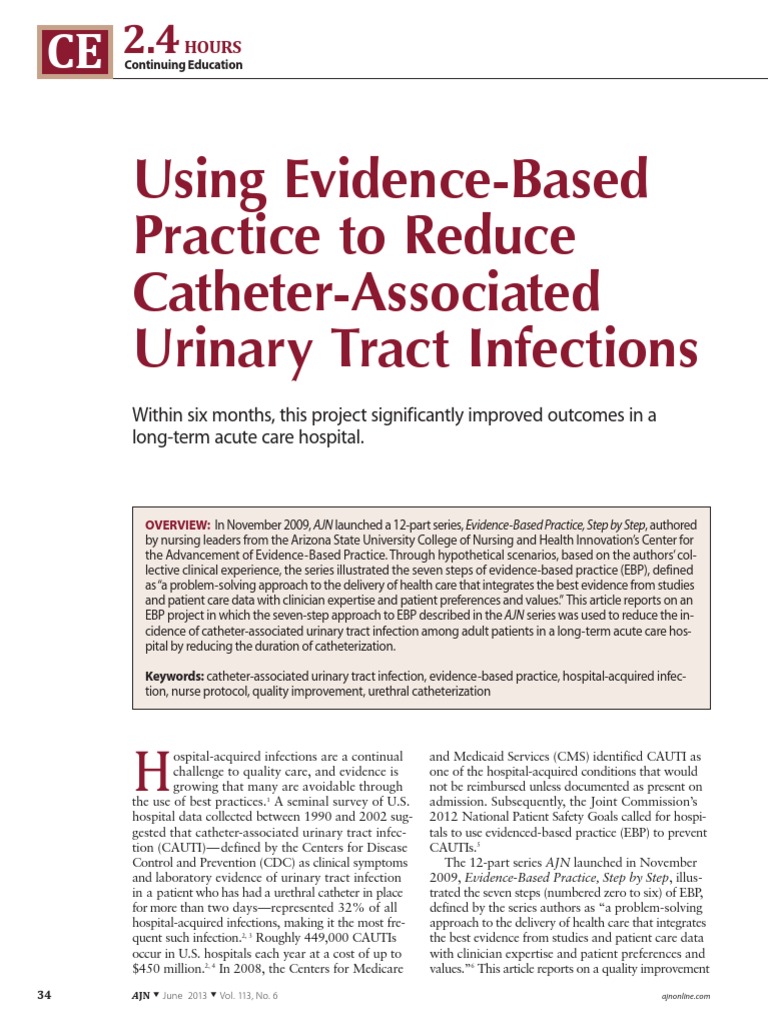 CE 2.4 HOURS
Continuing Education

Using Evidence-Based Practice to Reduce Catheter-Associated Urinary Tract Infections

Within six months, this project significantly improved outcomes in a long-term acute care hospital.

OVERVIEW: In November 2009, AJN launched a 12-part series, Evidence-Based Practice, Step by Step, authored by nursing leaders from the Arizona State University College of Nursing and Health Innovation's Center for the Advancement of Evidence-Based Practice. Through hypothetical scenarios, based on the authors' collective clinical experience, the series illustrated the seven steps of evidence-based practice (EBP), defined as "a problem-solving approach to the delivery of health care that integrates the best evidence from studies and patient care data with clinician expertise and patient preferences and values." This article reports on an EBP project in which the seven-step approach to EBP described in the AJN series was used to reduce the incidence of catheter-associated urinary tract infection among adult patients in a long-term acute care hospital by reducing the duration of catheterization.

Keywords: catheter-associated urinary tract infection, evidence-based practice, hospital-acquired infection, nurse protocol, quality improvement, urethral catheterization

Hospital-acquired infections are a continual challenge to quality care, and evidence is growing that many are avoidable through the use of best practices.$^1$ A seminal survey of U.S. hospital data collected between 1990 and 2002 suggested that catheter-associated urinary tract infection (CAUTI)—defined by the Centers for Disease Control and Prevention (CDC) as clinical symptoms and laboratory evidence of urinary tract infection in a patient who has had a urethral catheter in place for more than two days—represented 32% of all hospital-acquired infections, making it the most frequent such infection.$^{2, 3}$ Roughly 449,000 CAUTIs occur in U.S. hospitals each year at a cost of up to \$450 million.$^{2, 4}$ In 2008, the Centers for Medicare and Medicaid Services (CMS) identified CAUTI as one of the hospital-acquired conditions that would not be reimbursed unless documented as present on admission. Subsequently, the Joint Commission's 2012 National Patient Safety Goals called for hospitals to use evidenced-based practice (EBP) to prevent CAUTIs.$^5$

The 12-part series AJN launched in November 2009, Evidence-Based Practice, Step by Step, illustrated the seven steps (numbered zero to six) of EBP, defined by the series authors as "a problem-solving approach to the delivery of health care that integrates the best evidence from studies and patient care data with clinician expertise and patient preferences and values."$^6$ This article reports on a quality improvement

34 AJN ▼ June 2013 ▼ Vol. 113, No. 6 ajnonline.com